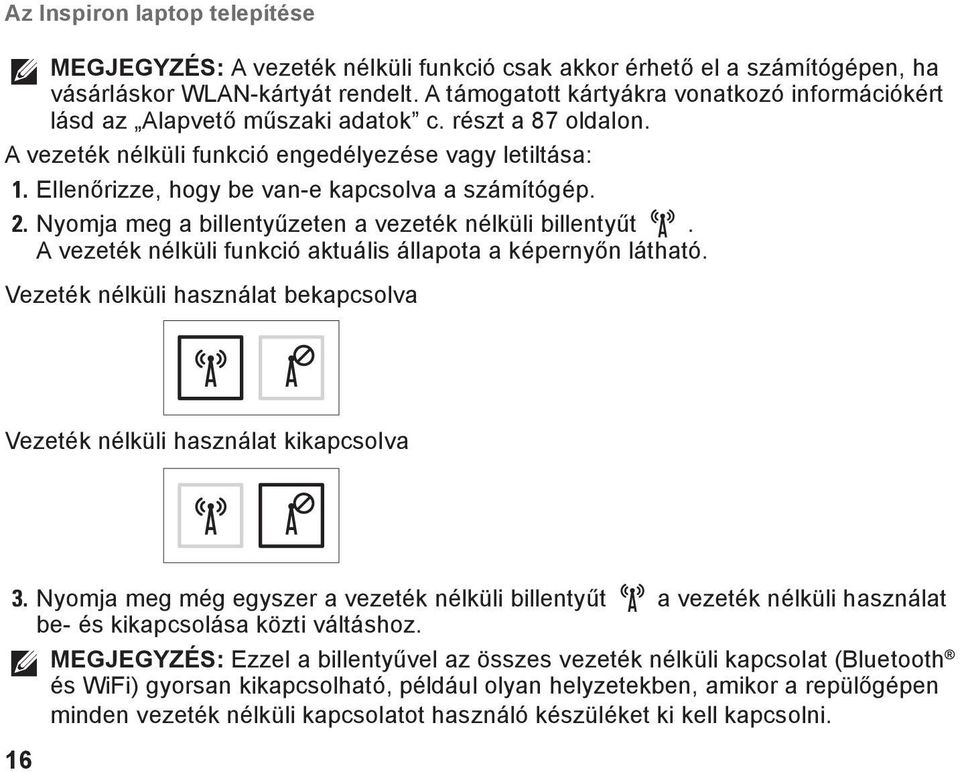 Az Inspiron laptop telepítése

MEGJEGYZÉS: A vezeték nélküli funkció csak akkor érhető el a számítógépen, ha vásárláskor WLAN-kártyát rendelt. A támogatott kártyákra vonatkozó információkért lásd az „Alapvető műszaki adatok” c. részt a 87 oldalon.

A vezeték nélküli funkció engedélyezése vagy letiltása:

1. Ellenőrizze, hogy be van-e kapcsolva a számítógép.

2. Nyomja meg a billentyűzeten a vezeték nélküli billentyűt . A vezeték nélküli funkció aktuális állapota a képernyőn látható.

Vezeték nélküli használat bekapcsolva

Vezeték nélküli használat kikapcsolva

3. Nyomja meg még egyszer a vezeték nélküli billentyűt a vezeték nélküli használat be- és kikapcsolása közti váltáshoz.

MEGJEGYZÉS: Ezzel a billentyűvel az összes vezeték nélküli kapcsolat (Bluetooth® és WiFi) gyorsan kikapcsolható, például olyan helyzetekben, amikor a repülőgépen minden vezeték nélküli kapcsolatot használó készüléket ki kell kapcsolni.

16